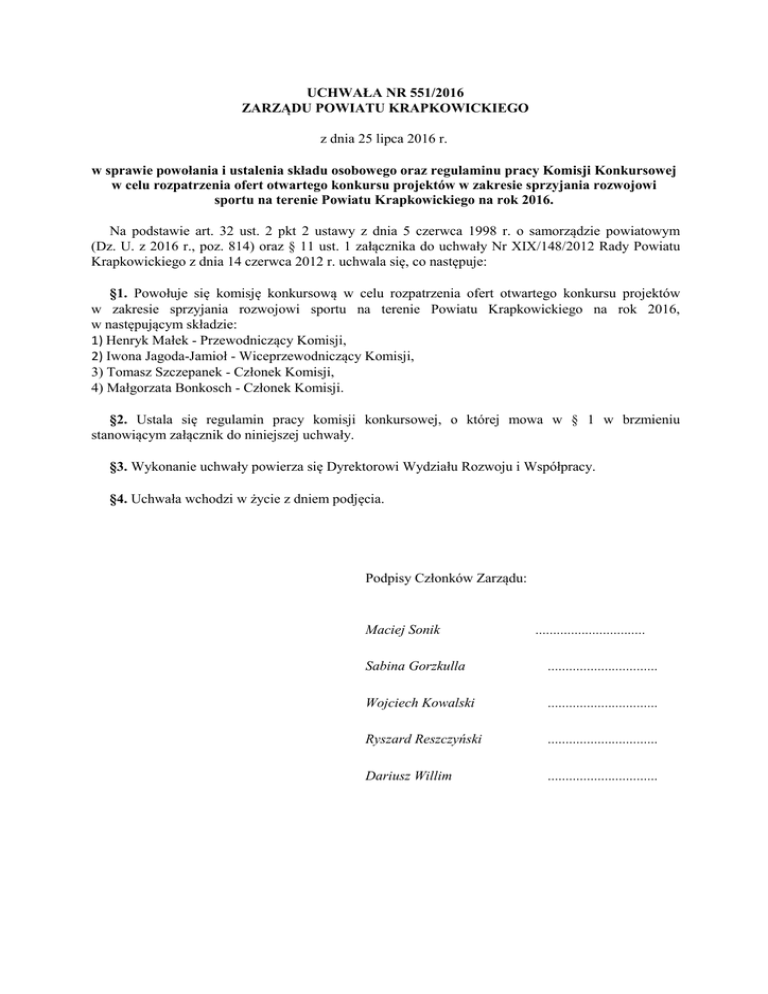 UCHWAŁA NR 551/2016
ZARZĄDU POWIATU KRAPKOWICKIEGO

z dnia 25 lipca 2016 r.

w sprawie powołania i ustalenia składu osobowego oraz regulaminu pracy Komisji Konkursowej w celu rozpatrzenia ofert otwartego konkursu projektów w zakresie sprzyjania rozwojowi sportu na terenie Powiatu Krapkowickiego na rok 2016.

Na podstawie art. 32 ust. 2 pkt 2 ustawy z dnia 5 czerwca 1998 r. o samorządzie powiatowym (Dz. U. z 2016 r., poz. 814) oraz § 11 ust. 1 załącznika do uchwały Nr XIX/148/2012 Rady Powiatu Krapkowickiego z dnia 14 czerwca 2012 r. uchwala się, co następuje:

§1. Powołuje się komisję konkursową w celu rozpatrzenia ofert otwartego konkursu projektów w zakresie sprzyjania rozwojowi sportu na terenie Powiatu Krapkowickiego na rok 2016, w następującym składzie:
1) Henryk Małek - Przewodniczący Komisji,
2) Iwona Jagoda-Jamioł - Wiceprzewodniczący Komisji,
3) Tomasz Szczepanek - Członek Komisji,
4) Małgorzata Bonkosch - Członek Komisji.

§2. Ustala się regulamin pracy komisji konkursowej, o której mowa w § 1 w brzmieniu stanowiącym załącznik do niniejszej uchwały.

§3. Wykonanie uchwały powierza się Dyrektorowi Wydziału Rozwoju i Współpracy.

§4. Uchwała wchodzi w życie z dniem podjęcia.

Podpisy Członków Zarządu:

Maciej Sonik ..............................

Sabina Gorzkulla ..............................

Wojciech Kowalski ..............................

Ryszard Reszczyński ..............................

Dariusz Willim ..............................